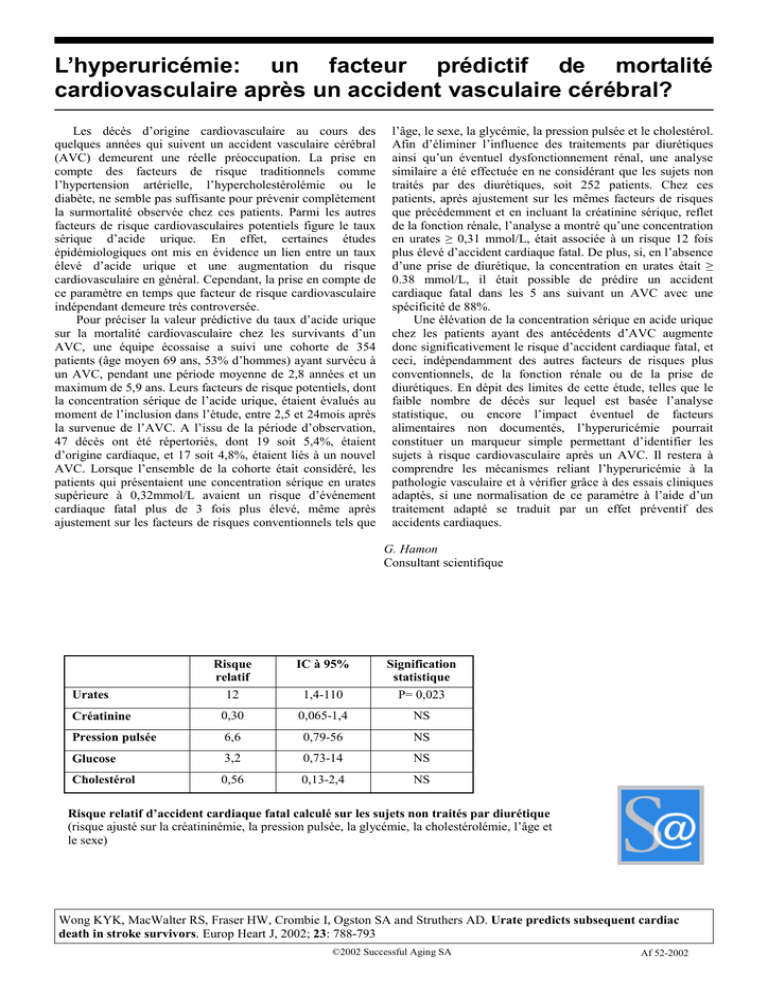 L'hyperuricémie: un facteur prédictif de mortalité cardiovasculaire après un accident vasculaire cérébral?

Les décès d'origine cardiovasculaire au cours des quelques années qui suivent un accident vasculaire cérébral (AVC) demeurent une réelle préoccupation. La prise en compte des facteurs de risque traditionnels comme l'hypertension artérielle, l'hypercholestérolémie ou le diabète, ne semble pas suffisante pour prévenir complètement la surmortalité observée chez ces patients. Parmi les autres facteurs de risque cardiovasculaires potentiels figure le taux sérique d'acide urique. En effet, certaines études épidémiologiques ont mis en évidence un lien entre un taux élevé d'acide urique et une augmentation du risque cardiovasculaire en général. Cependant, la prise en compte de ce paramètre en temps que facteur de risque cardiovasculaire indépendant demeure très controversée.

Pour préciser la valeur prédictive du taux d'acide urique sur la mortalité cardiovasculaire chez les survivants d'un AVC, une équipe écossaise a suivi une cohorte de 354 patients (âge moyen 69 ans, 53% d'hommes) ayant survécu à un AVC, pendant une période moyenne de 2,8 années et un maximum de 5,9 ans. Leurs facteurs de risque potentiels, dont la concentration sérique de l'acide urique, étaient évalués au moment de l'inclusion dans l'étude, entre 2,5 et 24mois après la survenue de l'AVC. A l'issu de la période d'observation, 47 décès ont été répertoriés, dont 19 soit 5,4%, étaient d'origine cardiaque, et 17 soit 4,8%, étaient liés à un nouvel AVC. Lorsque l'ensemble de la cohorte était considéré, les patients qui présentaient une concentration sérique en urates supérieure à 0,32mmol/L avaient un risque d'événement cardiaque fatal plus de 3 fois plus élevé, même après ajustement sur les facteurs de risques conventionnels tels que l'âge, le sexe, la glycémie, la pression pulsée et le cholestérol. Afin d'éliminer l'influence des traitements par diurétiques ainsi qu'un éventuel dysfonctionnement rénal, une analyse similaire a été effectuée en ne considérant que les sujets non traités par des diurétiques, soit 252 patients. Chez ces patients, après ajustement sur les mêmes facteurs de risques que précédemment et en incluant la créatinine sérique, reflet de la fonction rénale, l'analyse a montré qu'une concentration en urates ≥ 0,31 mmol/L, était associée à un risque 12 fois plus élevé d'accident cardiaque fatal. De plus, si, en l'absence d'une prise de diurétique, la concentration en urates était ≥ 0.38 mmol/L, il était possible de prédire un accident cardiaque fatal dans les 5 ans suivant un AVC avec une spécificité de 88%.

Une élévation de la concentration sérique en acide urique chez les patients ayant des antécédents d'AVC augmente donc significativement le risque d'accident cardiaque fatal, et ceci, indépendamment des autres facteurs de risques plus conventionnels, de la fonction rénale ou de la prise de diurétiques. En dépit des limites de cette étude, telles que le faible nombre de décès sur lequel est basée l'analyse statistique, ou encore l'impact éventuel de facteurs alimentaires non documentés, l'hyperuricémie pourrait constituer un marqueur simple permettant d'identifier les sujets à risque cardiovasculaire après un AVC. Il restera à comprendre les mécanismes reliant l'hyperuricémie à la pathologie vasculaire et à vérifier grâce à des essais cliniques adaptés, si une normalisation de ce paramètre à l'aide d'un traitement adapté se traduit par un effet préventif des accidents cardiaques.

G. Hamon
Consultant scientifique

| | Risque relatif | IC à 95% | Signification statistique |
|---|---|---|---|
| Urates | 12 | 1,4-110 | P= 0,023 |
| Créatinine | 0,30 | 0,065-1,4 | NS |
| Pression pulsée | 6,6 | 0,79-56 | NS |
| Glucose | 3,2 | 0,73-14 | NS |
| Cholestérol | 0,56 | 0,13-2,4 | NS |

Risque relatif d'accident cardiaque fatal calculé sur les sujets non traités par diurétique (risque ajusté sur la créatininémie, la pression pulsée, la glycémie, la cholestérolémie, l'âge et le sexe)

S@

Wong KYK, MacWalter RS, Fraser HW, Crombie I, Ogston SA and Struthers AD. Urate predicts subsequent cardiac death in stroke survivors. Europ Heart J, 2002; 23: 788-793

©2002 Successful Aging SA

Af 52-2002